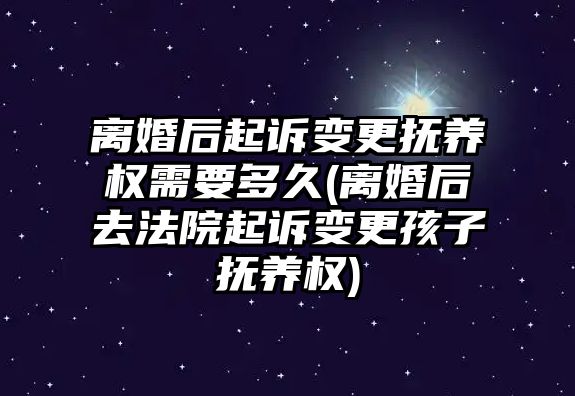 离婚后起诉变更抚养权需要多久(离婚后去法院起诉变更孩子抚养权)